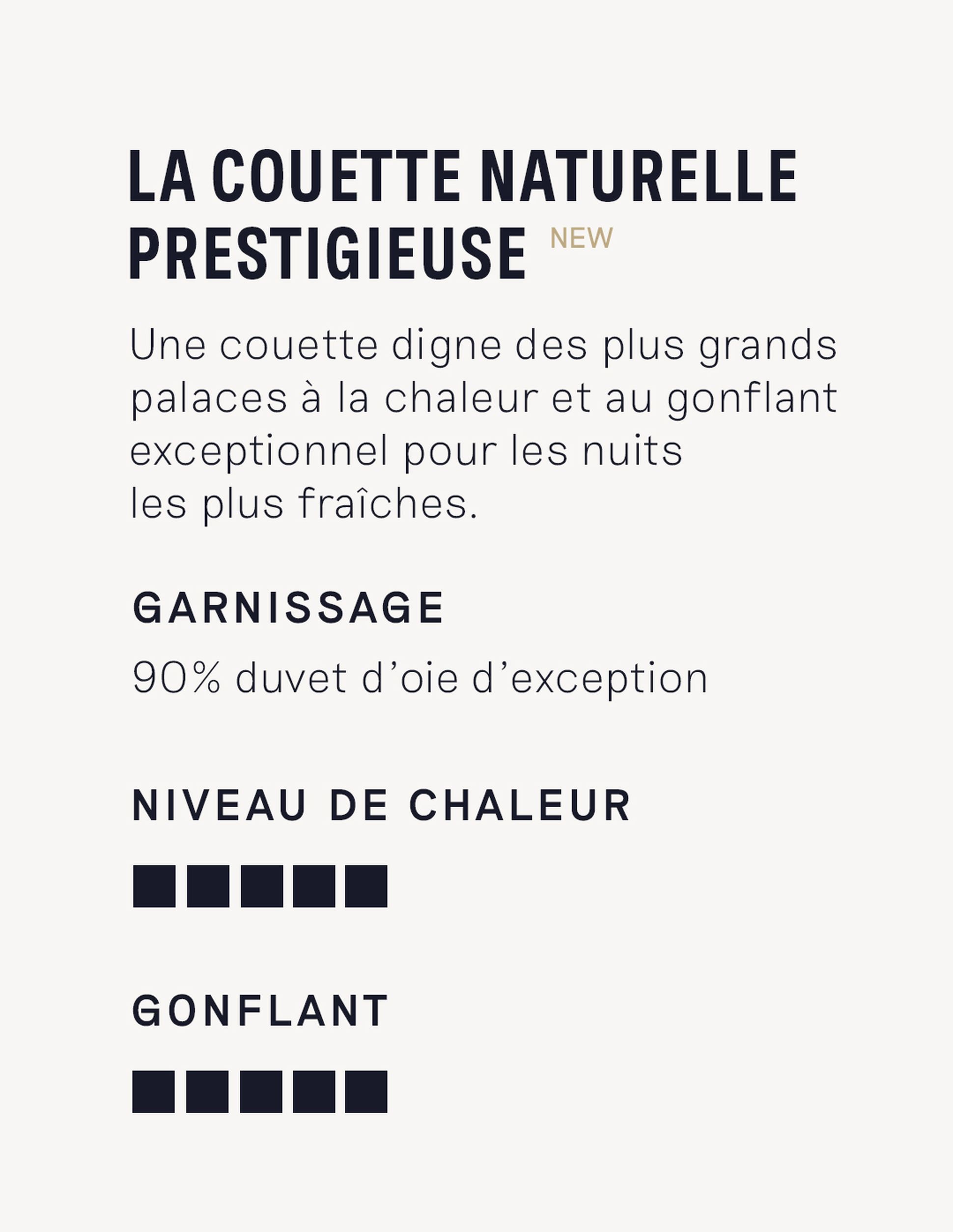 LA COUETTE NATURELLE PRESTIGIEUSE NEW

Une couette digne des plus grands palaces à la chaleur et au gonflant exceptionnel pour les nuits les plus fraîches.

GARNISSAGE

90% duvet d'oie d'exception

NIVEAU DE CHALEUR

GONFLANT